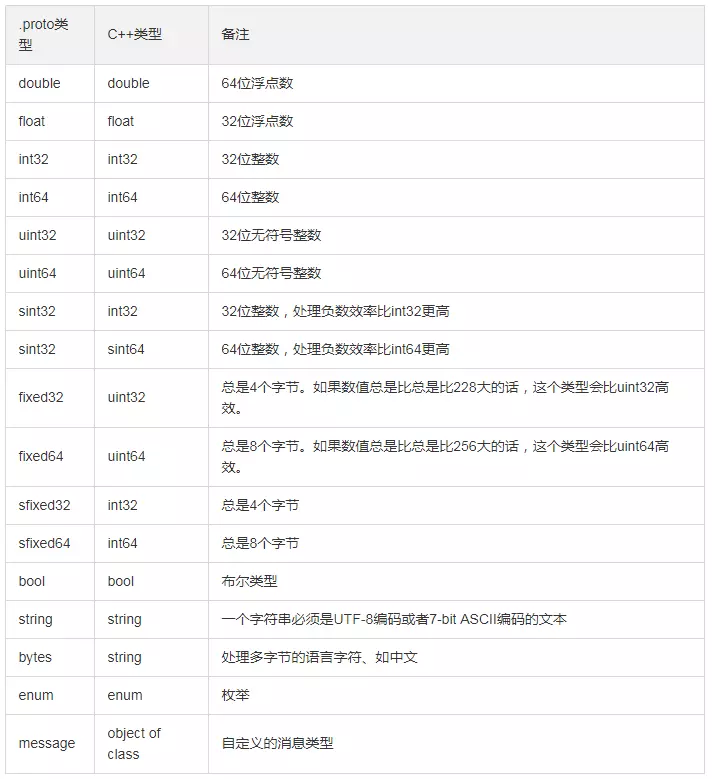 | .proto类型 | C++类型 | 备注 |
|---|---|---|
| double | double | 64位浮点数 |
| float | float | 32位浮点数 |
| int32 | int32 | 32位整数 |
| int64 | int64 | 64位整数 |
| uint32 | uint32 | 32位无符号整数 |
| uint64 | uint64 | 64位无符号整数 |
| sint32 | int32 | 32位整数，处理负数效率比int32更高 |
| sint32 | sint64 | 64位整数，处理负数效率比int64更高 |
| fixed32 | uint32 | 总是4个字节。如果数值总是比总是比228大的话，这个类型会比uint32高效。 |
| fixed64 | uint64 | 总是8个字节。如果数值总是比总是比256大的话，这个类型会比uint64高效。 |
| sfixed32 | int32 | 总是4个字节 |
| sfixed64 | int64 | 总是8个字节 |
| bool | bool | 布尔类型 |
| string | string | 一个字符串必须是UTF-8编码或者7-bit ASCII编码的文本 |
| bytes | string | 处理多字节的语言字符、如中文 |
| enum | enum | 枚举 |
| message | object of class | 自定义的消息类型 |